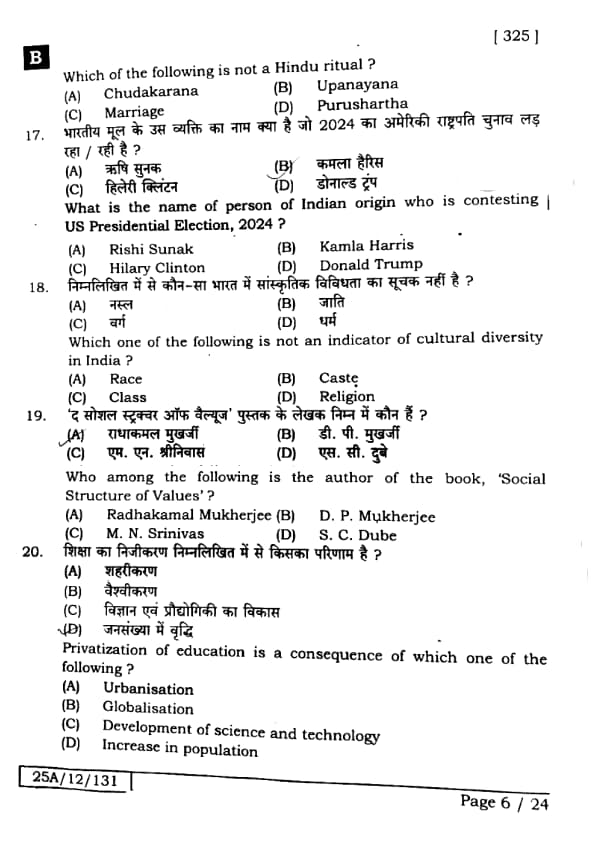 [ 325 ]

B

Which of the following is not a Hindu ritual ?

(A) Chudakarana (B) Upanayana
(C) Marriage (D) Purushartha

17. भारतीय मूल के उस व्यक्ति का नाम क्या है जो 2024 का अमेरिकी राष्ट्रपति चुनाव लड़ रहा / रही है ?

(A) ऋषि सुनक (B) कमला हैरिस
(C) हिलेरी क्लिंटन (D) डोनाल्ड ट्रंप

What is the name of person of Indian origin who is contesting US Presidential Election, 2024 ?

(A) Rishi Sunak (B) Kamla Harris
(C) Hilary Clinton (D) Donald Trump

18. निम्नलिखित में से कौन-सा भारत में सांस्कृतिक विविधता का सूचक नहीं है ?

(A) नस्ल (B) जाति
(C) वर्ग (D) धर्म

Which one of the following is not an indicator of cultural diversity in India ?

(A) Race (B) Caste
(C) Class (D) Religion

19. 'द सोशल स्ट्रक्चर ऑफ वैल्यूज' पुस्तक के लेखक निम्न में कौन हैं ?

(A) राधाकमल मुखर्जी (B) डी. पी. मुखर्जी
(C) एम. एन. श्रीनिवास (D) एस. सी. दुबे

Who among the following is the author of the book, 'Social Structure of Values' ?

(A) Radhakamal Mukherjee (B) D. P. Mukherjee
(C) M. N. Srinivas (D) S. C. Dube

20. शिक्षा का निजीकरण निम्नलिखित में से किसका परिणाम है ?

(A) शहरीकरण
(B) वैश्वीकरण
(C) विज्ञान एवं प्रौद्योगिकी का विकास
(D) जनसंख्या में वृद्धि

Privatization of education is a consequence of which one of the following ?

(A) Urbanisation
(B) Globalisation
(C) Development of science and technology
(D) Increase in population

25A/12/131

Page 6 / 24